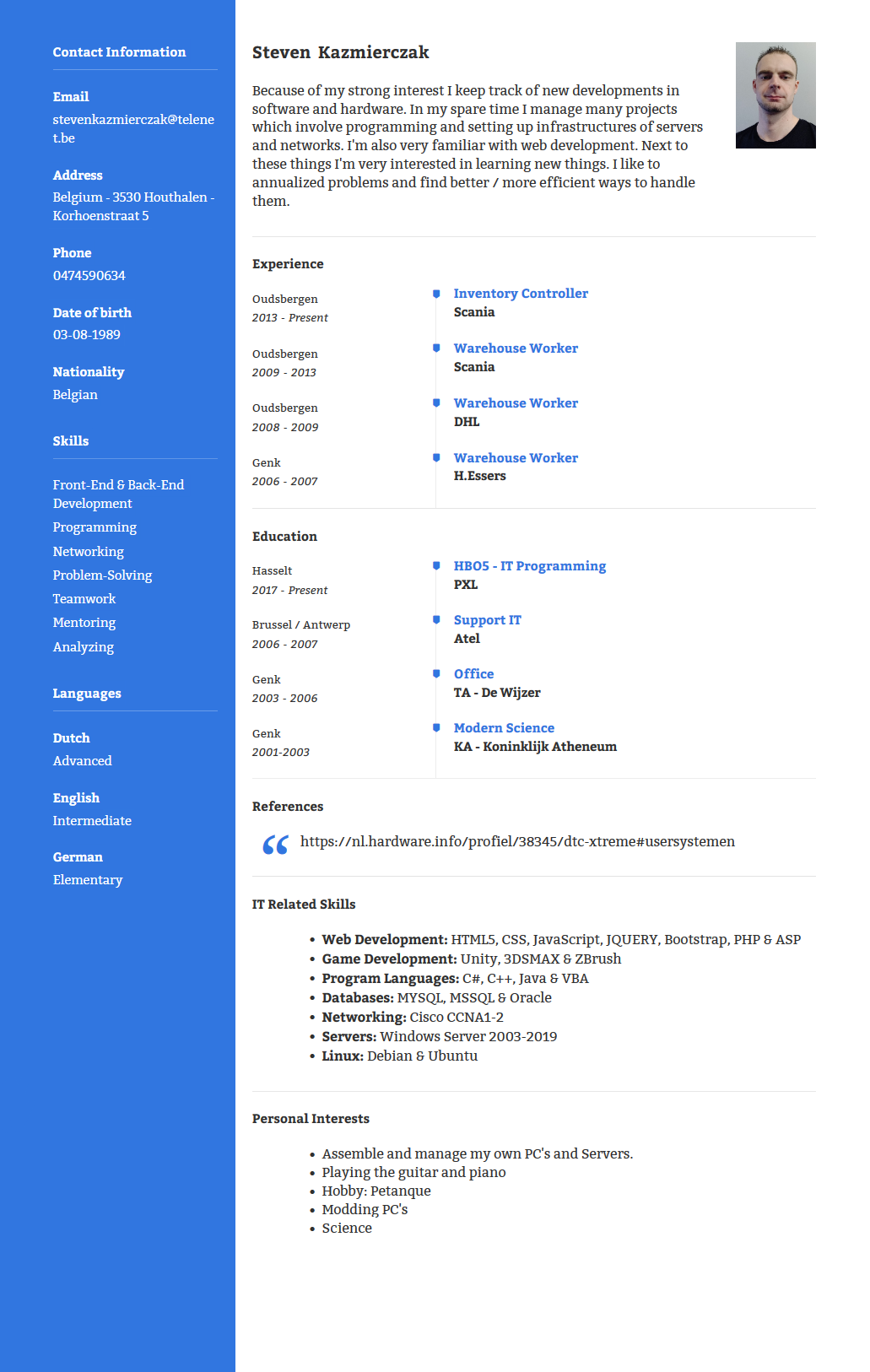 Contact Information

Email
stevenkazmierczak@telenet.be

Address
Belgium - 3530 Houthalen - Korhoenstraat 5

Phone
0474590634

Date of birth
03-08-1989

Nationality
Belgian

Skills

Front-End & Back-End Development
Programming
Networking
Problem-Solving
Teamwork
Mentoring
Analyzing

Languages

Dutch
Advanced

English
Intermediate

German
Elementary

Steven Kazmierczak

Because of my strong interest I keep track of new developments in software and hardware. In my spare time I manage many projects which involve programming and setting up infrastructures of servers and networks. I'm also very familiar with web development. Next to these things I'm very interested in learning new things. I like to annualized problems and find better / more efficient ways to handle them.

Experience

Oudsbergen
2013 - Present
Inventory Controller
Scania

Oudsbergen
2009 - 2013
Warehouse Worker
Scania

Oudsbergen
2008 - 2009
Warehouse Worker
DHL

Genk
2006 - 2007
Warehouse Worker
H.Essers

Education

Hasselt
2017 - Present
HBO5 - IT Programming
PXL

Brussel / Antwerp
2006 - 2007
Support IT
Atel

Genk
2003 - 2006
Office
TA - De Wijzer

Genk
2001-2003
Modern Science
KA - Koninklijk Atheneum

References

https://nl.hardware.info/profiel/38345/dtc-xtreme#usersystemen

IT Related Skills

• Web Development: HTML5, CSS, JavaScript, JQUERY, Bootstrap, PHP & ASP
• Game Development: Unity, 3DSMAX & ZBrush
• Program Languages: C#, C++, Java & VBA
• Databases: MYSQL, MSSQL & Oracle
• Networking: Cisco CCNA1-2
• Servers: Windows Server 2003-2019
• Linux: Debian & Ubuntu

Personal Interests

• Assemble and manage my own PC's and Servers.
• Playing the guitar and piano
• Hobby: Petanque
• Modding PC's
• Science